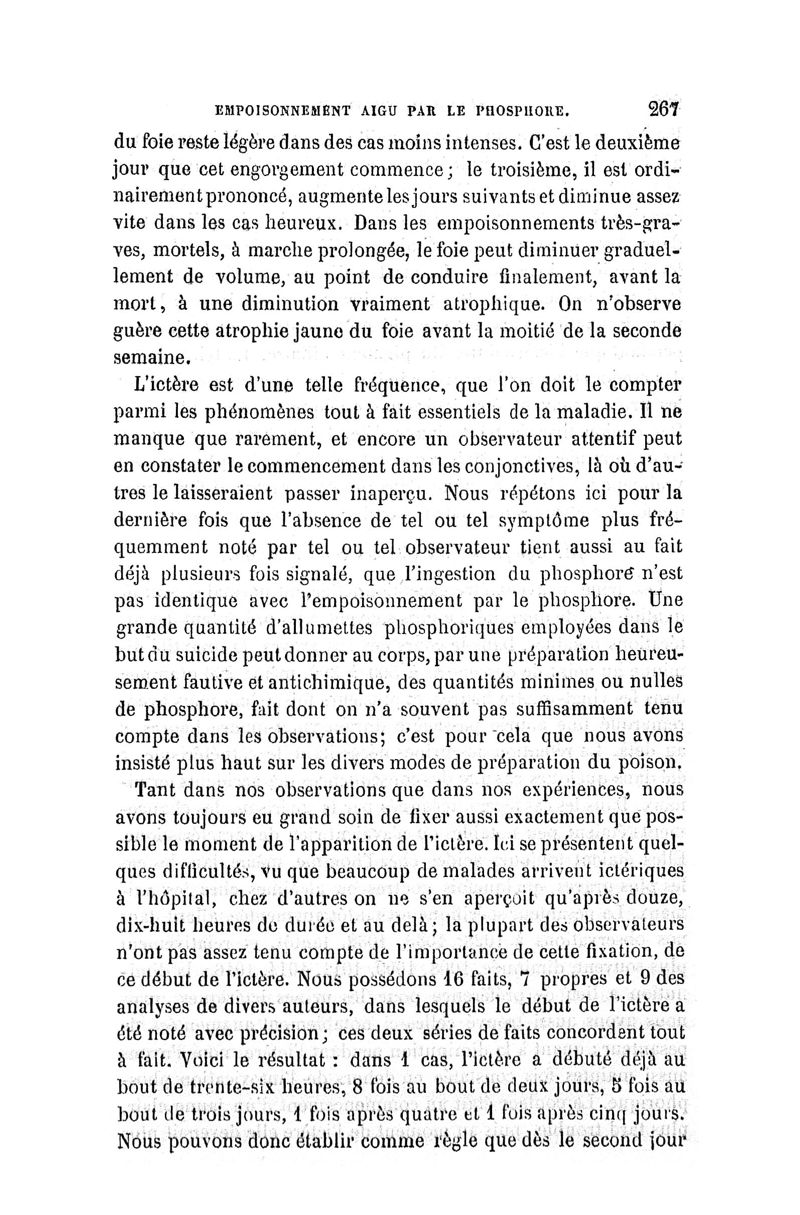 EMPOISONNEMENT AIGU PAR LE PHOSPHORE. 267

du foie reste légère dans des cas moins intenses. C'est le deuxième jour que cet engorgement commence; le troisième, il est ordinairement prononcé, augmente les jours suivants et diminue assez vite dans les cas heureux. Dans les empoisonnements très-graves, mortels, à marche prolongée, le foie peut diminuer graduellement de volume, au point de conduire finalement, avant la mort, à une diminution vraiment atrophique. On n'observe guère cette atrophie jaune du foie avant la moitié de la seconde semaine.

L'ictère est d'une telle fréquence, que l'on doit le compter parmi les phénomènes tout à fait essentiels de la maladie. Il ne manque que rarement, et encore un observateur attentif peut en constater le commencement dans les conjonctives, là où d'autres le laisseraient passer inaperçu. Nous répétons ici pour la dernière fois que l'absence de tel ou tel symptôme plus fréquemment noté par tel ou tel observateur tient aussi au fait déjà plusieurs fois signalé, que l'ingestion du phosphore n'est pas identique avec l'empoisonnement par le phosphore. Une grande quantité d'allumettes phosphoriques employées dans le but du suicide peut donner au corps, par une préparation heureusement fautive et antichimique, des quantités minimes ou nulles de phosphore, fait dont on n'a souvent pas suffisamment tenu compte dans les observations; c'est pour cela que nous avons insisté plus haut sur les divers modes de préparation du poison.

Tant dans nos observations que dans nos expériences, nous avons toujours eu grand soin de fixer aussi exactement que possible le moment de l'apparition de l'ictère. Ici se présentent quelques difficultés, vu que beaucoup de malades arrivent ictériques à l'hôpital, chez d'autres on ne s'en aperçoit qu'après douze, dix-huit heures de durée et au delà; la plupart des observateurs n'ont pas assez tenu compte de l'importance de cette fixation, de ce début de l'ictère. Nous possédons 16 faits, 7 propres et 9 des analyses de divers auteurs, dans lesquels le début de l'ictère a été noté avec précision; ces deux séries de faits concordent tout à fait. Voici le résultat : dans 1 cas, l'ictère a débuté déjà au bout de trente-six heures, 8 fois au bout de deux jours, 5 fois au bout de trois jours, 1 fois après quatre et 1 fois après cinq jours. Nous pouvons donc établir comme règle que dès le second jour